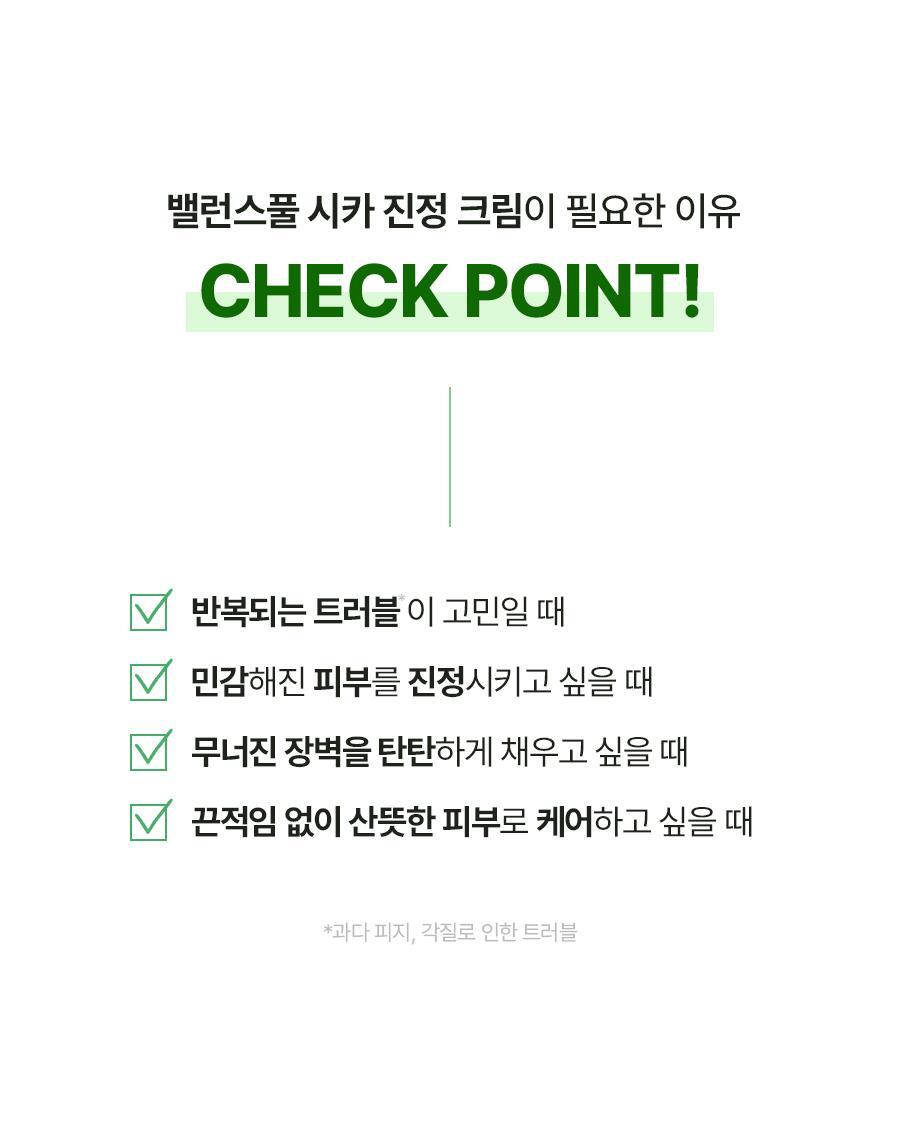 밸런스풀 시카 진정 크림이 필요한 이유

CHECK POINT!

반복되는 트러블*이 고민일 때

민감해진 피부를 진정시키고 싶을 때

무너진 장벽을 탄탄하게 채우고 싶을 때

끈적임 없이 산뜻한 피부로 케어하고 싶을 때

*과다 피지, 각질로 인한 트러블